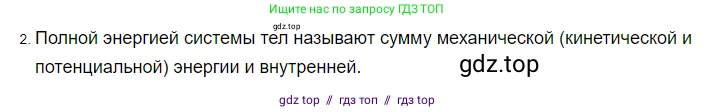 Ищите нас по запросу ГДЗ ТОП

gdz.top

2. Полной энергией системы тел называют сумму механической (кинетической и потенциальной) энергии и внутренней. gdz.top

gdz top // гдз топ // гдз top